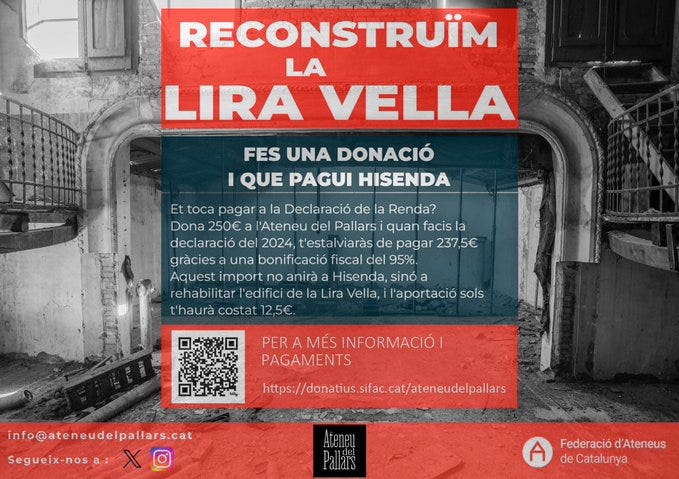 RECONSTRUÏM LA LIRA VELLA

FES UNA DONACIÓ I QUE PAGUI HISENDA

Et toca pagar a la Declaració de la Renda? Dona 250€ a l'Ateneu del Pallars i quan facis la declaració del 2024, t'estalviaràs de pagar 237,5€ gràcies a una bonificació fiscal del 95%. Aquest import no anirà a Hisenda, sinó a rehabilitar l'edifici de la Lira Vella, i l'aportació sols t'haurà costat 12,5€.

PER A MÉS INFORMACIÓ I PAGAMENTS

https://donatius.sifac.cat/ateneudelpallars

info@ateneudelpallars.cat

Segueix-nos a :

Ateneu del Pallars

Federació d'Ateneus de Catalunya